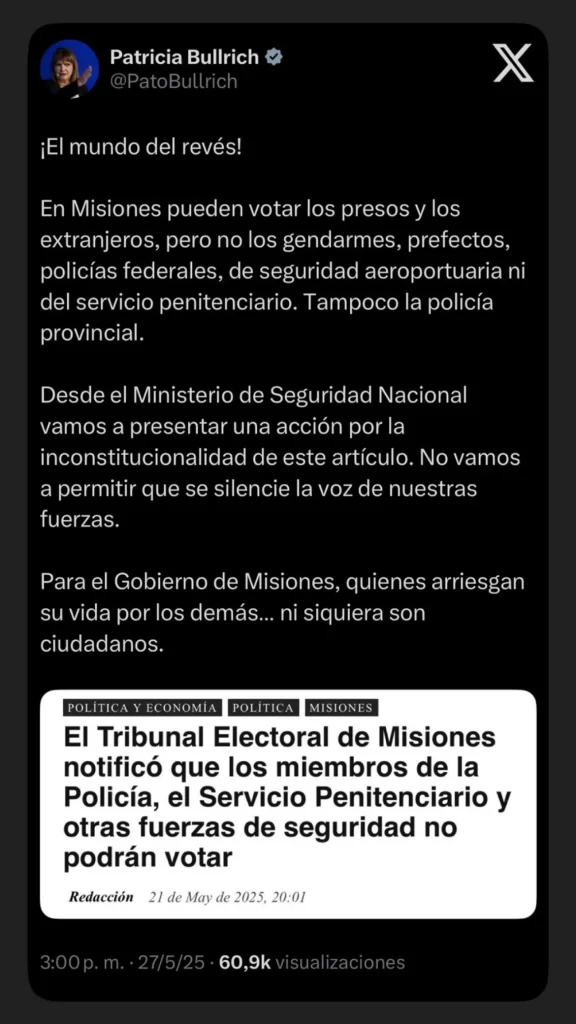 Patricia Bullrich
@PatoBullrich

¡El mundo del revés!

En Misiones pueden votar los presos y los extranjeros, pero no los gendarmes, prefectos, policías federales, de seguridad aeroportuaria ni del servicio penitenciario. Tampoco la policía provincial.

Desde el Ministerio de Seguridad Nacional vamos a presentar una acción por la inconstitucionalidad de este artículo. No vamos a permitir que se silencie la voz de nuestras fuerzas.

Para el Gobierno de Misiones, quienes arriesgan su vida por los demás... ni siquiera son ciudadanos.

POLÍTICA Y ECONOMÍA POLÍTICA MISIONES

El Tribunal Electoral de Misiones notificó que los miembros de la Policía, el Servicio Penitenciario y otras fuerzas de seguridad no podrán votar

Redacción 21 de May de 2025, 20:01

3:00 p. m. · 27/5/25 · 60,9k visualizaciones